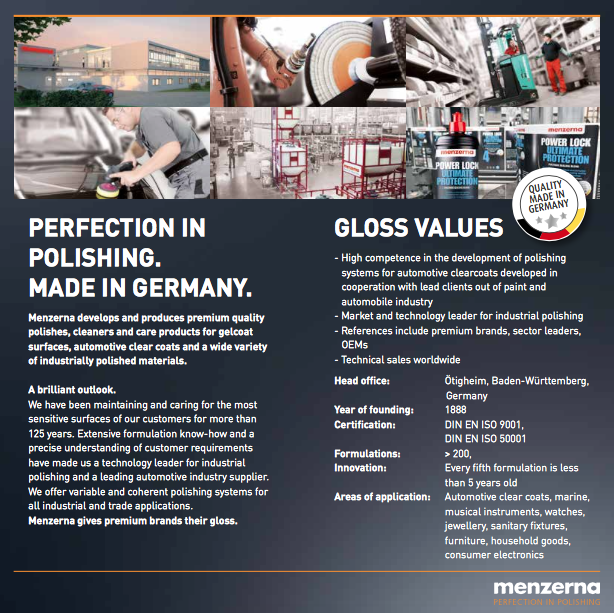 menzerna
POWER LOCK
ULTIMATE PROTECTION
menzerna
POWER LOCK
ULTIMATE PROTECTION
QUALITY MADE IN GERMANY

PERFECTION IN POLISHING.
MADE IN GERMANY.

Menzerna develops and produces premium quality polishes, cleaners and care products for gelcoat surfaces, automotive clear coats and a wide variety of industrially polished materials.

A brilliant outlook.
We have been maintaining and caring for the most sensitive surfaces of our customers for more than 125 years. Extensive formulation know-how and a precise understanding of customer requirements have made us a technology leader for industrial polishing and a leading automotive industry supplier. We offer variable and coherent polishing systems for all industrial and trade applications.
Menzerna gives premium brands their gloss.

GLOSS VALUES

- High competence in the development of polishing systems for automotive clearcoats developed in cooperation with lead clients out of paint and automobile industry
- Market and technology leader for industrial polishing
- References include premium brands, sector leaders, OEMs
- Technical sales worldwide

| | |
|---|---|
| Head office: | Ötigheim, Baden-Württemberg, Germany |
| Year of founding: | 1888 |
| Certification: | DIN EN ISO 9001, DIN EN ISO 50001 |
| Formulations: | > 200, |
| Innovation: | Every fifth formulation is less than 5 years old |
| Areas of application: | Automotive clear coats, marine, musical instruments, watches, jewellery, sanitary fixtures, furniture, household goods, consumer electronics |

menzerna
PERFECTION IN POLISHING